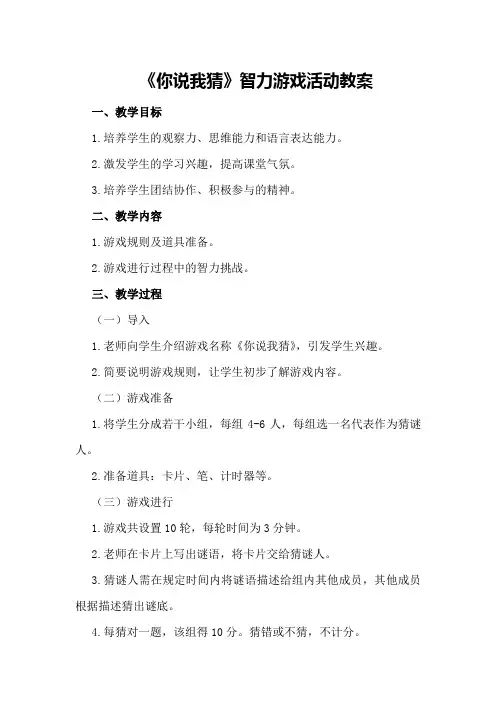 《你说我猜》智力游戏活动教案

一、教学目标

1.培养学生的观察力、思维能力和语言表达能力。

2.激发学生的学习兴趣，提高课堂气氛。

3.培养学生团结协作、积极参与的精神。

二、教学内容

1.游戏规则及道具准备。

2.游戏进行过程中的智力挑战。

三、教学过程

（一）导入

1.老师向学生介绍游戏名称《你说我猜》，引发学生兴趣。

2.简要说明游戏规则，让学生初步了解游戏内容。

（二）游戏准备

1.将学生分成若干小组，每组 4-6 人，每组选一名代表作为猜谜人。

2.准备道具：卡片、笔、计时器等。

（三）游戏进行

1.游戏共设置 10 轮，每轮时间为 3 分钟。

2.老师在卡片上写出谜语，将卡片交给猜谜人。

3.猜谜人需在规定时间内将谜语描述给组内其他成员，其他成员根据描述猜出谜底。

4.每猜对一题，该组得 10 分。猜错或不猜，不计分。